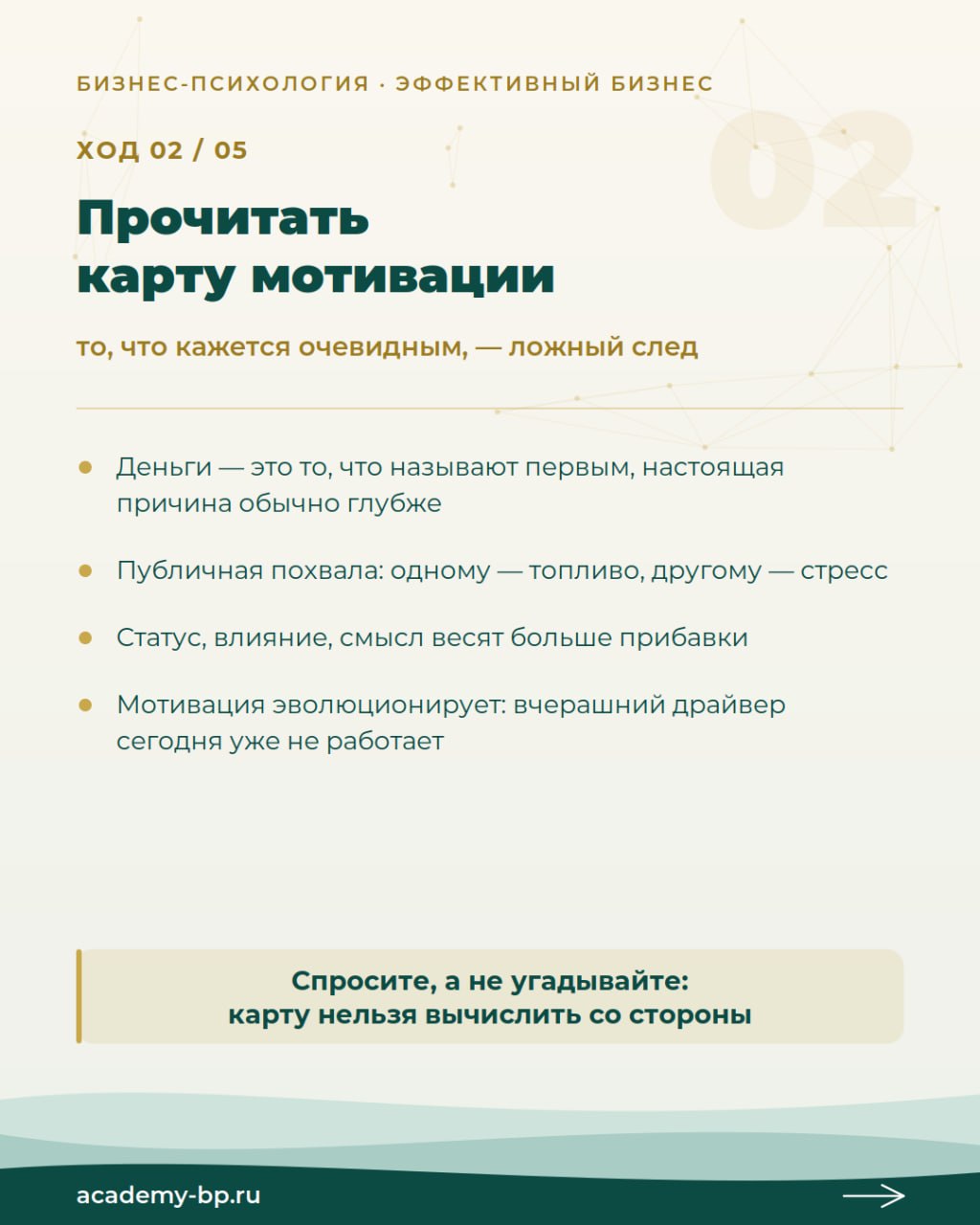 БИЗНЕС-ПСИХОЛОГИЯ · ЭФФЕКТИВНЫЙ БИЗНЕС

ХОД 02 / 05

02

Прочитать карту мотивации

то, что кажется очевидным, — ложный след

Деньги — это то, что называют первым, настоящая причина обычно глубже

Публичная похвала: одному — топливо, другому — стресс

Статус, влияние, смысл весят больше прибавки

Мотивация эволюционирует: вчерашний драйвер сегодня уже не работает

Спросите, а не угадывайте:
карту нельзя вычислить со стороны

academy-bp.ru